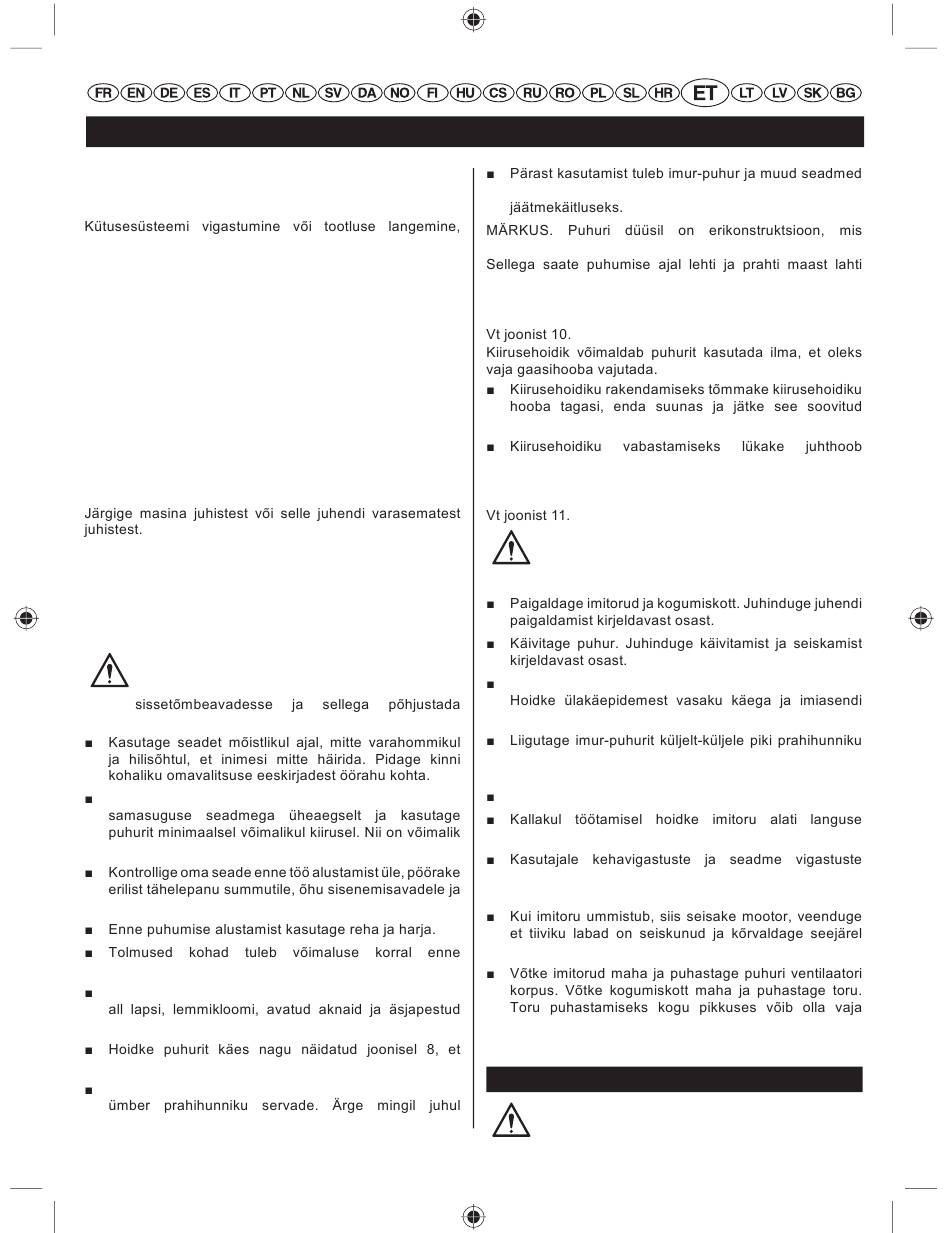 FR EN DE ES IT PT NL SV DA NO FI HU CS RU RO PL SL HR ET LT LV SK BG

Kütusesüsteemi vigastumine või tootluse langemine,

Järgige masina juhistest või selle juhendi varasematest juhistest.

sissetõmbeavadesse ja sellega põhjustada

■ Kasutage seadet mõistlikul ajal, mitte varahommikul ja hilisõhtul, et inimesi mitte häirida. Pidage kinni kohaliku omavalitsuse eeskirjadest öörahu kohta.

■
samasuguse seadmega üheaegselt ja kasutage puhurit minimaalsel võimalikul kiirusel. Nii on võimalik

■ Kontrollige oma seade enne töö alustamist üle, pöörake erilist tähelepanu summutile, õhu sisenemisavadele ja

■ Enne puhumise alustamist kasutage reha ja harja.

■ Tolmused kohad tuleb võimaluse korral enne

■
all lapsi, lemmikloomi, avatud aknaid ja äsjapestud

■ Hoidke puhurit käes nagu näidatud joonisel 8, et

■
ümber prahihunniku servade. Ärge mingil juhul

■ Pärast kasutamist tuleb imur-puhur ja muud seadmed

jäätmekäitluseks.

MÄRKUS. Puhuri düüsil on erikonstruktsioon, mis

Sellega saate puhumise ajal lehti ja prahti maast lahti

Vt joonist 10.
Kiirusehoidik võimaldab puhurit kasutada ilma, et oleks vaja gaasihooba vajutada.

■ Kiirusehoidiku rakendamiseks tõmmake kiirusehoidiku hooba tagasi, enda suunas ja jätke see soovitud

■ Kiirusehoidiku vabastamiseks lükake juhthoob

Vt joonist 11.

■ Paigaldage imitorud ja kogumiskott. Juhinduge juhendi paigaldamist kirjeldavast osast.

■ Käivitage puhur. Juhinduge käivitamist ja seiskamist kirjeldavast osast.

■
Hoidke ülakäepidemest vasaku käega ja imiasendi

■ Liigutage imur-puhurit küljelt-küljele piki prahihunniku

■

■ Kallakul töötamisel hoidke imitoru alati languse

■ Kasutajale kehavigastuste ja seadme vigastuste

■ Kui imitoru ummistub, siis seisake mootor, veenduge et tiiviku labad on seiskunud ja kõrvaldage seejärel

■ Võtke imitorud maha ja puhastage puhuri ventilaatori korpus. Võtke kogumiskott maha ja puhastage toru. Toru puhastamiseks kogu pikkuses võib olla vaja